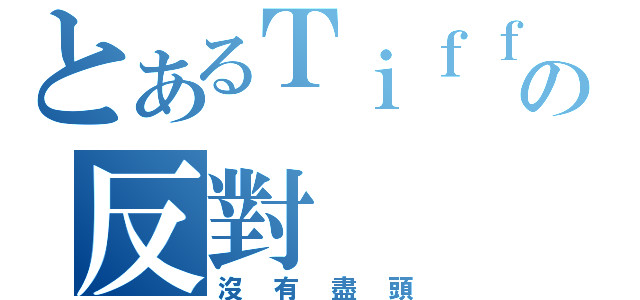 とあるＴｉｆｆの
反對
沒有盡頭